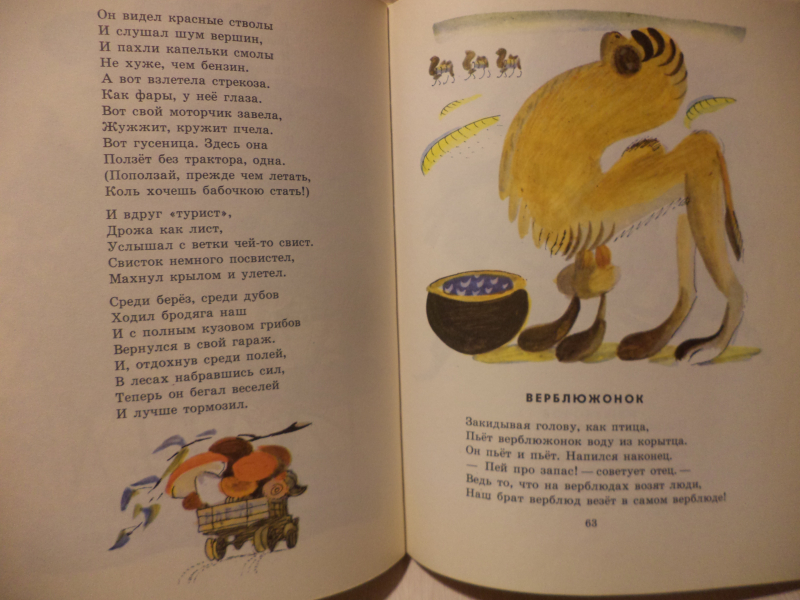 Он видел красные стволы
И слушал шум вершин,
И пахли капельки смолы
Не хуже, чем бензин.
А вот взлетела стрекоза.
Как фары, у неё глаза.
Вот свой моторчик завела,
Жужжит, кружит пчела.
Вот гусеница. Здесь она
Ползёт без трактора, одна.
(Поползай, прежде чем летать,
Коль хочешь бабочкою стать!)

И вдруг «турист»,
Дрожа как лист,
Услышал с ветки чей-то свист.
Свисток немного посвистел,
Махнул крылом и улетел.

Среди берёз, среди дубов
Ходил бродяга наш
И с полным кузовом грибов
Вернулся в свой гараж.
И, отдохнув среди полей,
В лесах набравшись сил,
Теперь он бегал веселей
И лучше тормозил.

ВЕРБЛЮЖОНОК

Закидывая голову, как птица,
Пьёт верблюжонок воду из корытца.
Он пьёт и пьёт. Напился наконец.
— Пей про запас! — советует отец. —
Ведь то, что на верблюдах возят люди,
Наш брат верблюд везёт в самом верблюде!

63